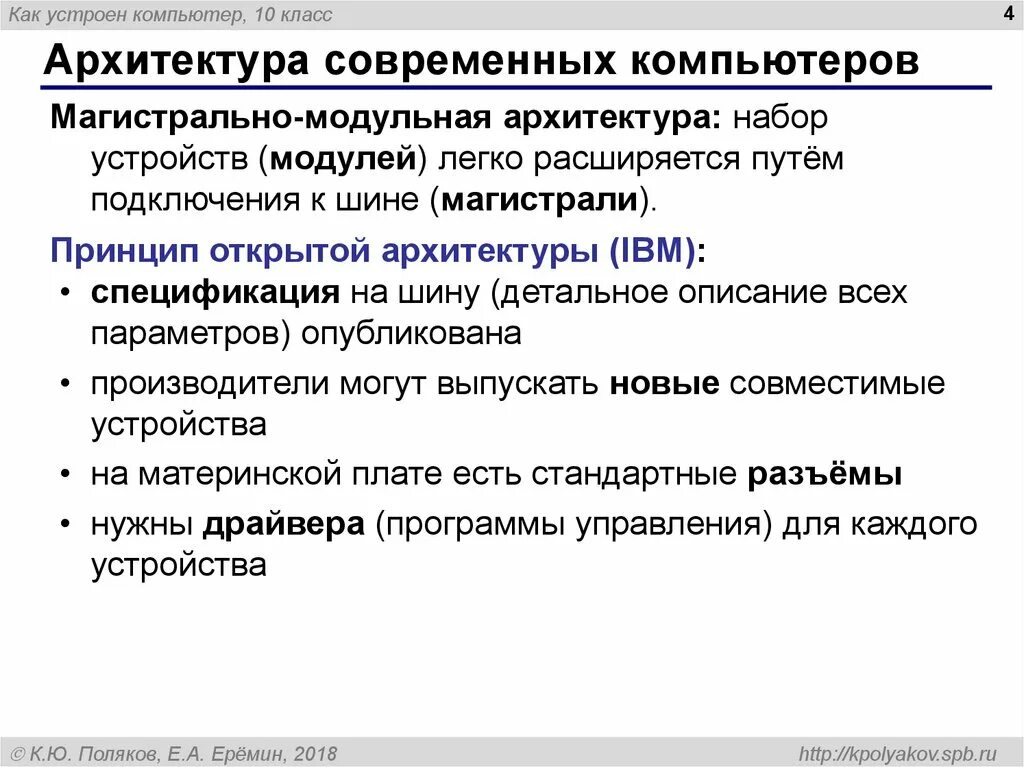 Как устроен компьютер, 10 класс

4

Архитектура современных компьютеров

Магистрально-модульная архитектура: набор устройств (модулей) легко расширяется путём подключения к шине (магистрали).

Принцип открытой архитектуры (IBM):

• спецификация на шину (детальное описание всех параметров) опубликована
• производители могут выпускать новые совместимые устройства
• на материнской плате есть стандартные разъёмы
• нужны драйвера (программы управления) для каждого устройства

© К.Ю. Поляков, Е.А. Ерёмин, 2018

http://kpolyakov.spb.ru